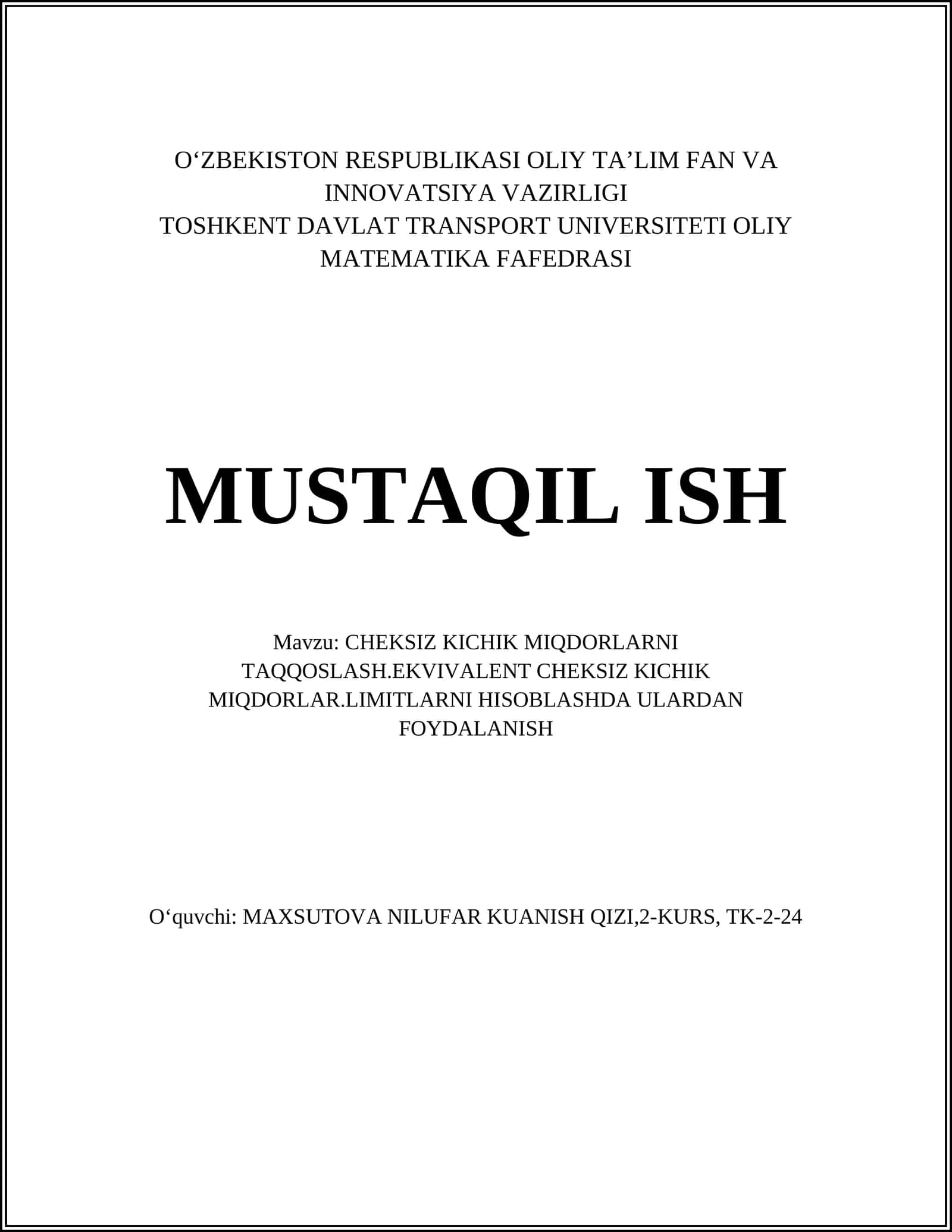 O‘ZBEKISTON RESPUBLIKASI OLIY TA’LIM FAN VA INNOVATSIYA VAZIRLIGI
TOSHKENT DAVLAT TRANSPORT UNIVERSITETI OLIY MATEMATIKA FAFEDRASI

MUSTAQIL ISH

Mavzu: CHEKSIZ KICHIK MIQDORLARNI TAQQOSLASH.EKVIVALENT CHEKSIZ KICHIK MIQDORLAR.LIMITLARNI HISOBLASHDA ULARDAN FOYDALANISH

O‘quvchi: MAXSUTOVA NILUFAR KUANISH QIZI,2-KURS, TK-2-24